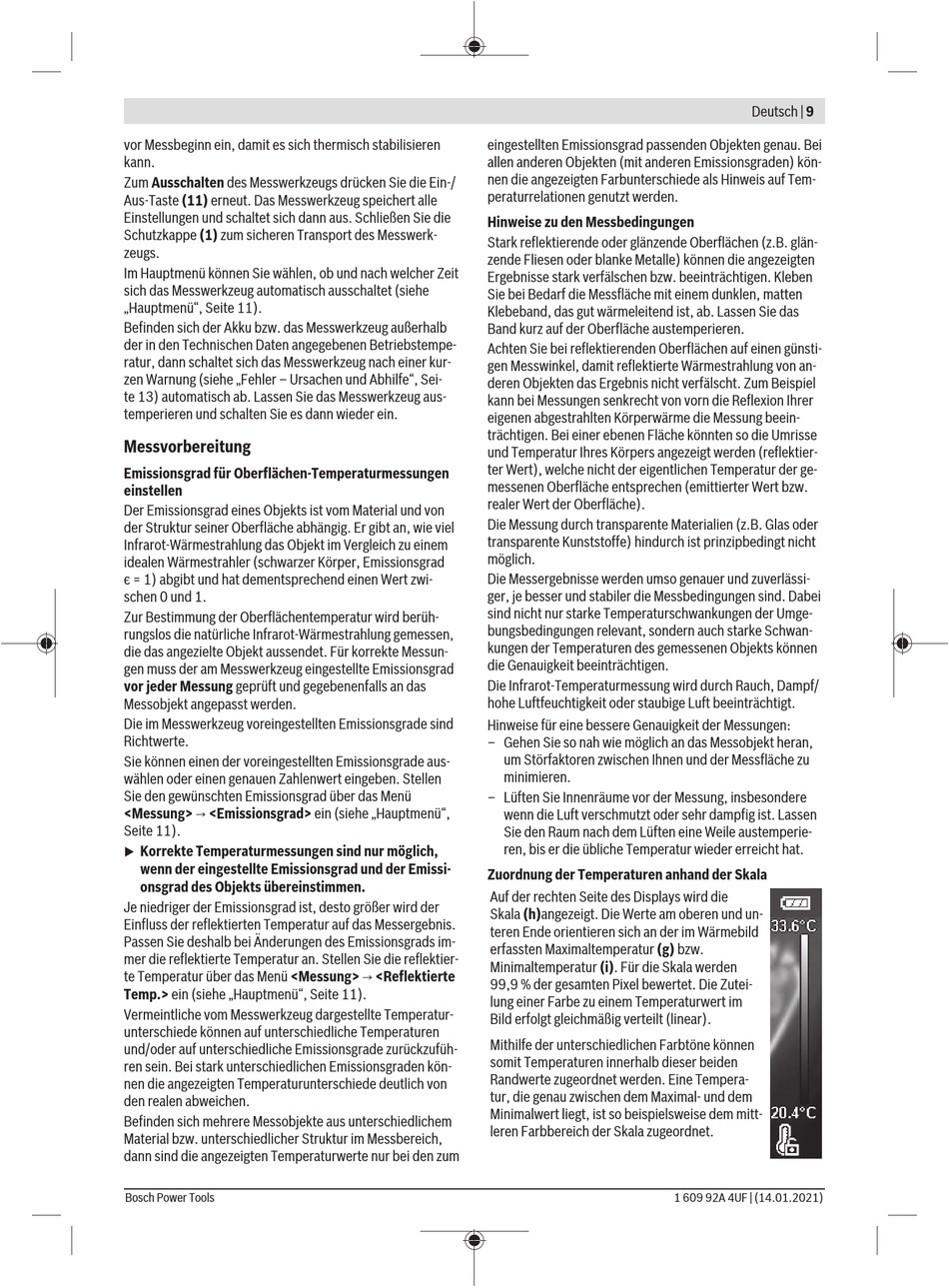 Deutsch | 9

vor Messbeginn ein, damit es sich thermisch stabilisieren kann.

Zum **Ausschalten** des Messwerkzeugs drücken Sie die Ein-/Aus-Taste **(11)** erneut. Das Messwerkzeug speichert alle Einstellungen und schaltet sich dann aus. Schließen Sie die Schutzkappe **(1)** zum sicheren Transport des Messwerkzeugs.

Im Hauptmenü können Sie wählen, ob und nach welcher Zeit sich das Messwerkzeug automatisch ausschaltet (siehe „Hauptmenü“, Seite 11).

Befinden sich der Akku bzw. das Messwerkzeug außerhalb der in den Technischen Daten angegebenen Betriebstemperatur, dann schaltet sich das Messwerkzeug nach einer kurzen Warnung (siehe „Fehler – Ursachen und Abhilfe“, Seite 13) automatisch ab. Lassen Sie das Messwerkzeug austemperieren und schalten Sie es dann wieder ein.

**Messvorbereitung**

**Emissionsgrad für Oberflächen-Temperaturmessungen einstellen**

Der Emissionsgrad eines Objekts ist vom Material und von der Struktur seiner Oberfläche abhängig. Er gibt an, wie viel Infrarot-Wärmestrahlung das Objekt im Vergleich zu einem idealen Wärmestrahler (schwarzer Körper, Emissionsgrad ϵ = 1) abgibt und hat dementsprechend einen Wert zwischen 0 und 1.

Zur Bestimmung der Oberflächentemperatur wird berührungslos die natürliche Infrarot-Wärmestrahlung gemessen, die das angezielte Objekt aussendet. Für korrekte Messungen muss der am Messwerkzeug eingestellte Emissionsgrad **vor jeder Messung** geprüft und gegebenenfalls an das Messobjekt angepasst werden.

Die im Messwerkzeug voreingestellten Emissionsgrade sind Richtwerte.

Sie können einen der voreingestellten Emissionsgrade auswählen oder einen genauen Zahlenwert eingeben. Stellen Sie den gewünschten Emissionsgrad über das Menü **<Messung>** → **<Emissionsgrad>** ein (siehe „Hauptmenü“, Seite 11).

▶ **Korrekte Temperaturmessungen sind nur möglich, wenn der eingestellte Emissionsgrad und der Emissionsgrad des Objekts übereinstimmen.**

Je niedriger der Emissionsgrad ist, desto größer wird der Einfluss der reflektierten Temperatur auf das Messergebnis. Passen Sie deshalb bei Änderungen des Emissionsgrads immer die reflektierte Temperatur an. Stellen Sie die reflektierte Temperatur über das Menü **<Messung>** → **<Reflektierte Temp.>** ein (siehe „Hauptmenü“, Seite 11).

Vermeintliche vom Messwerkzeug dargestellte Temperaturunterschiede können auf unterschiedliche Temperaturen und/oder auf unterschiedliche Emissionsgrade zurückzuführen sein. Bei stark unterschiedlichen Emissionsgraden können die angezeigten Temperaturunterschiede deutlich von den realen abweichen.

Befinden sich mehrere Messobjekte aus unterschiedlichem Material bzw. unterschiedlicher Struktur im Messbereich, dann sind die angezeigten Temperaturwerte nur bei den zum eingestellten Emissionsgrad passenden Objekten genau. Bei allen anderen Objekten (mit anderen Emissionsgraden) können die angezeigten Farbunterschiede als Hinweis auf Temperaturrelationen genutzt werden.

**Hinweise zu den Messbedingungen**

Stark reflektierende oder glänzende Oberflächen (z.B. glänzende Fliesen oder blanke Metalle) können die angezeigten Ergebnisse stark verfälschen bzw. beeinträchtigen. Kleben Sie bei Bedarf die Messfläche mit einem dunklen, matten Klebeband, das gut wärmeleitend ist, ab. Lassen Sie das Band kurz auf der Oberfläche austemperieren.

Achten Sie bei reflektierenden Oberflächen auf einen günstigen Messwinkel, damit reflektierte Wärmestrahlung von anderen Objekten das Ergebnis nicht verfälscht. Zum Beispiel kann bei Messungen senkrecht von vorn die Reflexion Ihrer eigenen abgestrahlten Körperwärme die Messung beeinträchtigen. Bei einer ebenen Fläche könnten so die Umrisse und Temperatur Ihres Körpers angezeigt werden (reflektierter Wert), welche nicht der eigentlichen Temperatur der gemessenen Oberfläche entsprechen (emittierter Wert bzw. realer Wert der Oberfläche).

Die Messung durch transparente Materialien (z.B. Glas oder transparente Kunststoffe) hindurch ist prinzipbedingt nicht möglich.

Die Messergebnisse werden umso genauer und zuverlässiger, je besser und stabiler die Messbedingungen sind. Dabei sind nicht nur starke Temperaturschwankungen der Umgebungsbedingungen relevant, sondern auch starke Schwankungen der Temperaturen des gemessenen Objekts können die Genauigkeit beeinträchtigen.

Die Infrarot-Temperaturmessung wird durch Rauch, Dampf/hohe Luftfeuchtigkeit oder staubige Luft beeinträchtigt.

Hinweise für eine bessere Genauigkeit der Messungen:
– Gehen Sie so nah wie möglich an das Messobjekt heran, um Störfaktoren zwischen Ihnen und der Messfläche zu minimieren.
– Lüften Sie Innenräume vor der Messung, insbesondere wenn die Luft verschmutzt oder sehr dampfig ist. Lassen Sie den Raum nach dem Lüften eine Weile austemperieren, bis er die übliche Temperatur wieder erreicht hat.

**Zuordnung der Temperaturen anhand der Skala**

Auf der rechten Seite des Displays wird die Skala **(h)**angezeigt. Die Werte am oberen und unteren Ende orientieren sich an der im Wärmebild erfassten Maximaltemperatur **(g)** bzw. Minimaltemperatur **(i)**. Für die Skala werden 99,9 % der gesamten Pixel bewertet. Die Zuteilung einer Farbe zu einem Temperaturwert im Bild erfolgt gleichmäßig verteilt (linear).

Mithilfe der unterschiedlichen Farbtöne können somit Temperaturen innerhalb dieser beiden Randwerte zugeordnet werden. Eine Temperatur, die genau zwischen dem Maximal- und dem Minimalwert liegt, ist so beispielsweise dem mittleren Farbbereich der Skala zugeordnet.

33.6°C

20.4°C

Bosch Power Tools 1 609 92A 4UF | (14.01.2021)